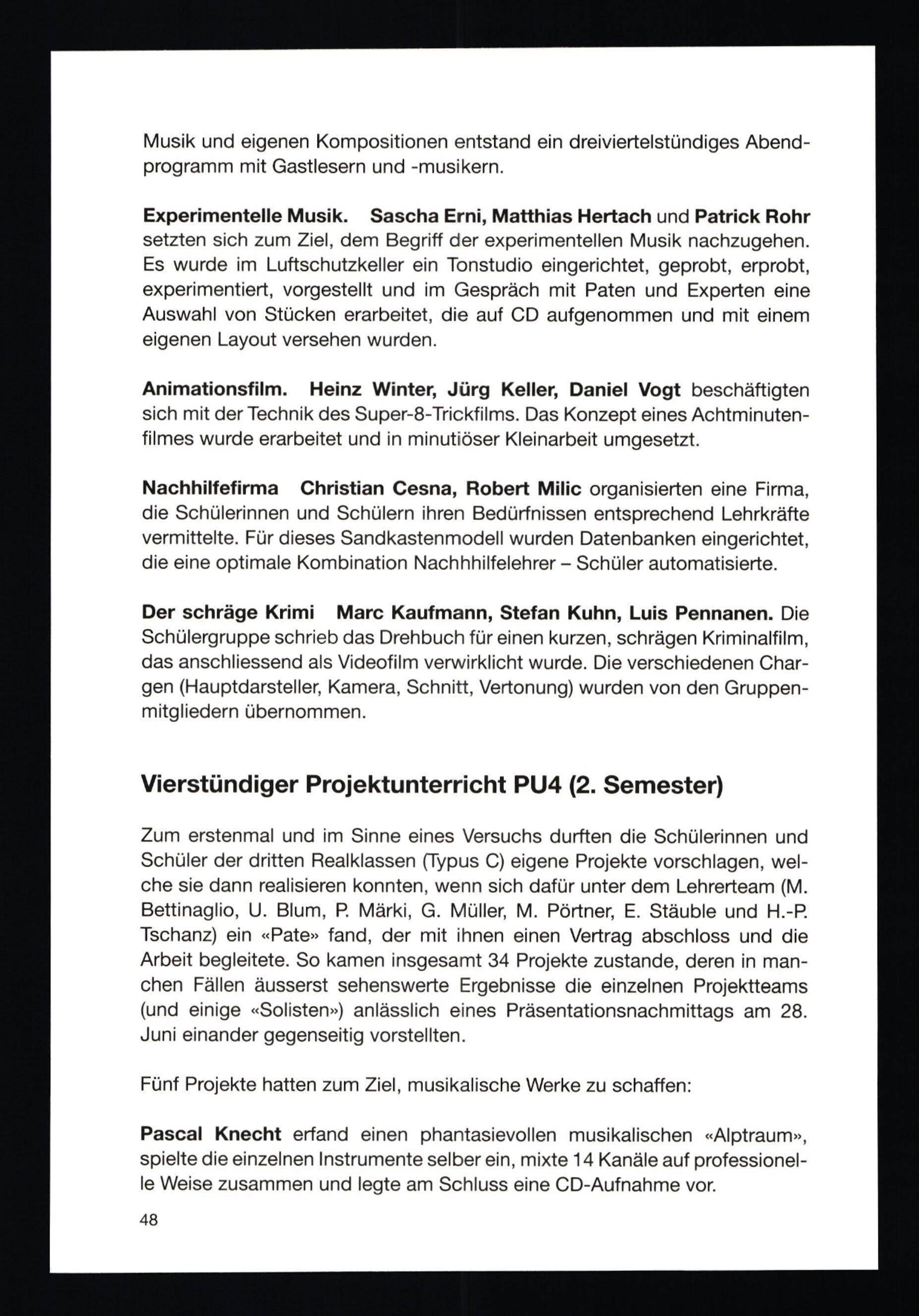 Musik und eigenen Kompositionen entstand ein dreiviertelstündiges Abendprogramm mit Gastlesern und -musikern.

Experimentelle Musik. Sascha Erni, Matthias Hertach und Patrick Rohr setzten sich zum Ziel, dem Begriff der experimentellen Musik nachzugehen. Es wurde im Luftschutzkeller ein Tonstudio eingerichtet, geprobt, erprobt, experimentiert, vorgestellt und im Gespräch mit Paten und Experten eine Auswahl von Stücken erarbeitet, die auf CD aufgenommen und mit einem eigenen Layout versehen wurden.

Animationsfilm. Heinz Winter, Jürg Keller, Daniel Vogt beschäftigten sich mit der Technik des Super-8-Trickfilms. Das Konzept eines Achtminutenfilmes wurde erarbeitet und in minutiöser Kleinarbeit umgesetzt.

Nachhilfefirma Christian Cesna, Robert Milic organisierten eine Firma, die Schülerinnen und Schülern ihren Bedürfnissen entsprechend Lehrkräfte vermittelte. Für dieses Sandkastenmodell wurden Datenbanken eingerichtet, die eine optimale Kombination Nachhhilfelehrer – Schüler automatisierte.

Der schräge Krimi Marc Kaufmann, Stefan Kuhn, Luis Pennanen. Die Schülergruppe schrieb das Drehbuch für einen kurzen, schrägen Kriminalfilm, das anschliessend als Videofilm verwirklicht wurde. Die verschiedenen Chargen (Hauptdarsteller, Kamera, Schnitt, Vertonung) wurden von den Gruppenmitgliedern übernommen.

Vierstündiger Projektunterricht PU4 (2. Semester)

Zum erstenmal und im Sinne eines Versuchs durften die Schülerinnen und Schüler der dritten Realklassen (Typus C) eigene Projekte vorschlagen, welche sie dann realisieren konnten, wenn sich dafür unter dem Lehrerteam (M. Bettinaglio, U. Blum, P. Märki, G. Müller, M. Pörtner, E. Stäuble und H.-P. Tschanz) ein «Pate» fand, der mit ihnen einen Vertrag abschloss und die Arbeit begleitete. So kamen insgesamt 34 Projekte zustande, deren in manchen Fällen äusserst sehenswerte Ergebnisse die einzelnen Projektteams (und einige «Solisten») anlässlich eines Präsentationsnachmittags am 28. Juni einander gegenseitig vorstellten.

Fünf Projekte hatten zum Ziel, musikalische Werke zu schaffen:

Pascal Knecht erfand einen phantasievollen musikalischen «Alptraum», spielte die einzelnen Instrumente selber ein, mixte 14 Kanäle auf professionelle Weise zusammen und legte am Schluss eine CD-Aufnahme vor.

48